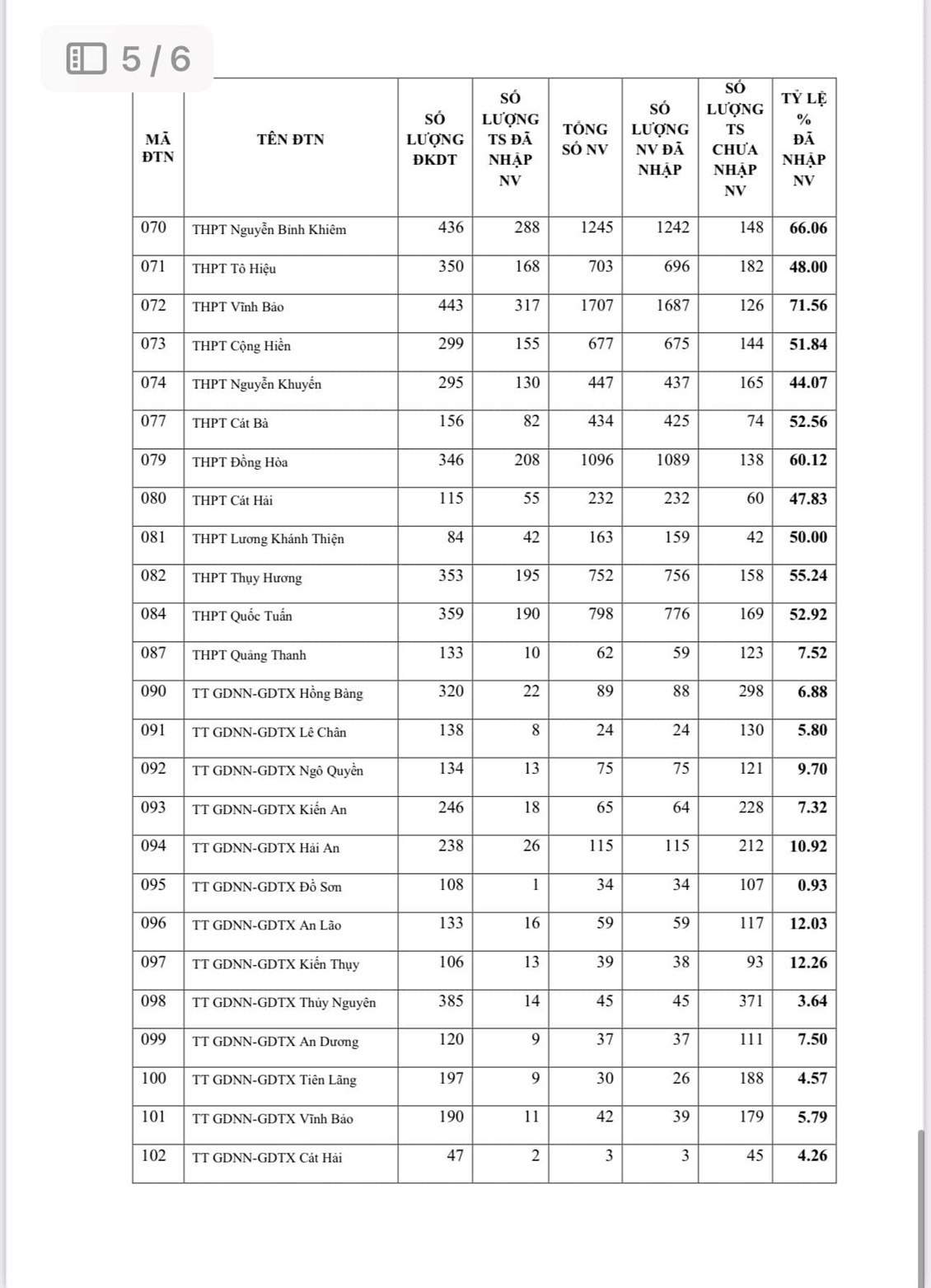 5 / 6

| MÃ ĐTN | TÊN ĐTN | SỐ LƯỢNG ĐKDT | SỐ LƯỢNG TS ĐÃ NHẬP NV | TỔNG SỐ NV | SỐ LƯỢNG NV ĐÃ NHẬP | SỐ LƯỢNG TS CHƯA NHẬP NV | TỶ LỆ % ĐÃ NHẬP NV |
|---|---|---|---|---|---|---|---|
| 070 | THPT Nguyễn Bỉnh Khiêm | 436 | 288 | 1245 | 1242 | 148 | 66.06 |
| 071 | THPT Tô Hiệu | 350 | 168 | 703 | 696 | 182 | 48.00 |
| 072 | THPT Vĩnh Bảo | 443 | 317 | 1707 | 1687 | 126 | 71.56 |
| 073 | THPT Cộng Hiền | 299 | 155 | 677 | 675 | 144 | 51.84 |
| 074 | THPT Nguyễn Khuyến | 295 | 130 | 447 | 437 | 165 | 44.07 |
| 077 | THPT Cát Bà | 156 | 82 | 434 | 425 | 74 | 52.56 |
| 079 | THPT Đồng Hòa | 346 | 208 | 1096 | 1089 | 138 | 60.12 |
| 080 | THPT Cát Hải | 115 | 55 | 232 | 232 | 60 | 47.83 |
| 081 | THPT Lương Khánh Thiện | 84 | 42 | 163 | 159 | 42 | 50.00 |
| 082 | THPT Thụy Hương | 353 | 195 | 752 | 756 | 158 | 55.24 |
| 084 | THPT Quốc Tuấn | 359 | 190 | 798 | 776 | 169 | 52.92 |
| 087 | THPT Quảng Thanh | 133 | 10 | 62 | 59 | 123 | 7.52 |
| 090 | TT GDNN-GDTX Hồng Bàng | 320 | 22 | 89 | 88 | 298 | 6.88 |
| 091 | TT GDNN-GDTX Lê Chân | 138 | 8 | 24 | 24 | 130 | 5.80 |
| 092 | TT GDNN-GDTX Ngô Quyền | 134 | 13 | 75 | 75 | 121 | 9.70 |
| 093 | TT GDNN-GDTX Kiến An | 246 | 18 | 65 | 64 | 228 | 7.32 |
| 094 | TT GDNN-GDTX Hải An | 238 | 26 | 115 | 115 | 212 | 10.92 |
| 095 | TT GDNN-GDTX Đồ Sơn | 108 | 1 | 34 | 34 | 107 | 0.93 |
| 096 | TT GDNN-GDTX An Lão | 133 | 16 | 59 | 59 | 117 | 12.03 |
| 097 | TT GDNN-GDTX Kiến Thụy | 106 | 13 | 39 | 38 | 93 | 12.26 |
| 098 | TT GDNN-GDTX Thủy Nguyên | 385 | 14 | 45 | 45 | 371 | 3.64 |
| 099 | TT GDNN-GDTX An Dương | 120 | 9 | 37 | 37 | 111 | 7.50 |
| 100 | TT GDNN-GDTX Tiên Lãng | 197 | 9 | 30 | 26 | 188 | 4.57 |
| 101 | TT GDNN-GDTX Vĩnh Bảo | 190 | 11 | 42 | 39 | 179 | 5.79 |
| 102 | TT GDNN-GDTX Cát Hải | 47 | 2 | 3 | 3 | 45 | 4.26 |